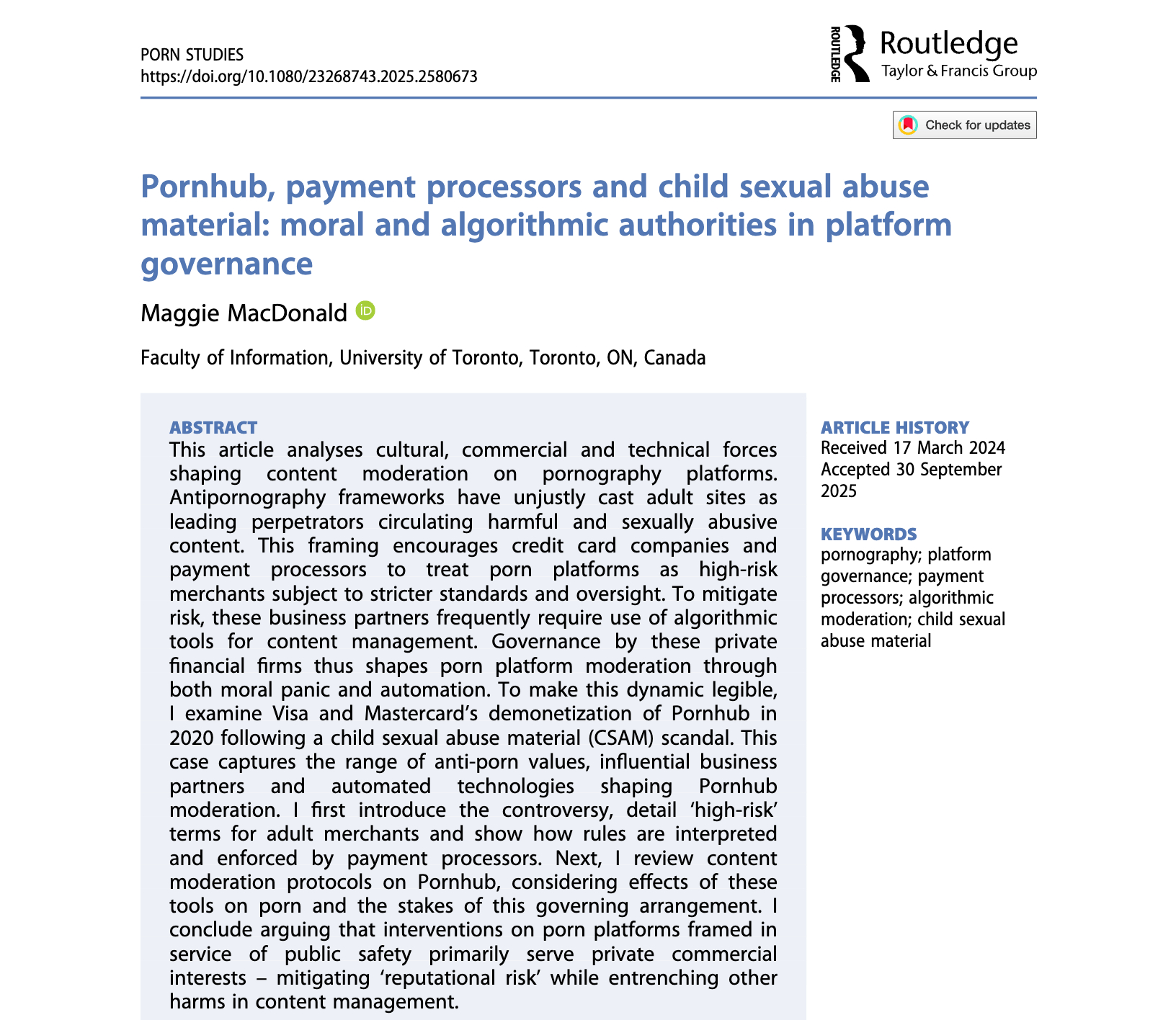 PORN STUDIES
https://doi.org/10.1080/23268743.2025.2580673

ROUTLEDGE Routledge Taylor & Francis Group

Check for updates

Pornhub, payment processors and child sexual abuse material: moral and algorithmic authorities in platform governance

Maggie MacDonald

Faculty of Information, University of Toronto, Toronto, ON, Canada

ABSTRACT
This article analyses cultural, commercial and technical forces shaping content moderation on pornography platforms. Antipornography frameworks have unjustly cast adult sites as leading perpetrators circulating harmful and sexually abusive content. This framing encourages credit card companies and payment processors to treat porn platforms as high-risk merchants subject to stricter standards and oversight. To mitigate risk, these business partners frequently require use of algorithmic tools for content management. Governance by these private financial firms thus shapes porn platform moderation through both moral panic and automation. To make this dynamic legible, I examine Visa and Mastercard's demonetization of Pornhub in 2020 following a child sexual abuse material (CSAM) scandal. This case captures the range of anti-porn values, influential business partners and automated technologies shaping Pornhub moderation. I first introduce the controversy, detail 'high-risk' terms for adult merchants and show how rules are interpreted and enforced by payment processors. Next, I review content moderation protocols on Pornhub, considering effects of these tools on porn and the stakes of this governing arrangement. I conclude arguing that interventions on porn platforms framed in service of public safety primarily serve private commercial interests – mitigating 'reputational risk' while entrenching other harms in content management.

ARTICLE HISTORY
Received 17 March 2024
Accepted 30 September 2025

KEYWORDS
pornography; platform governance; payment processors; algorithmic moderation; child sexual abuse material